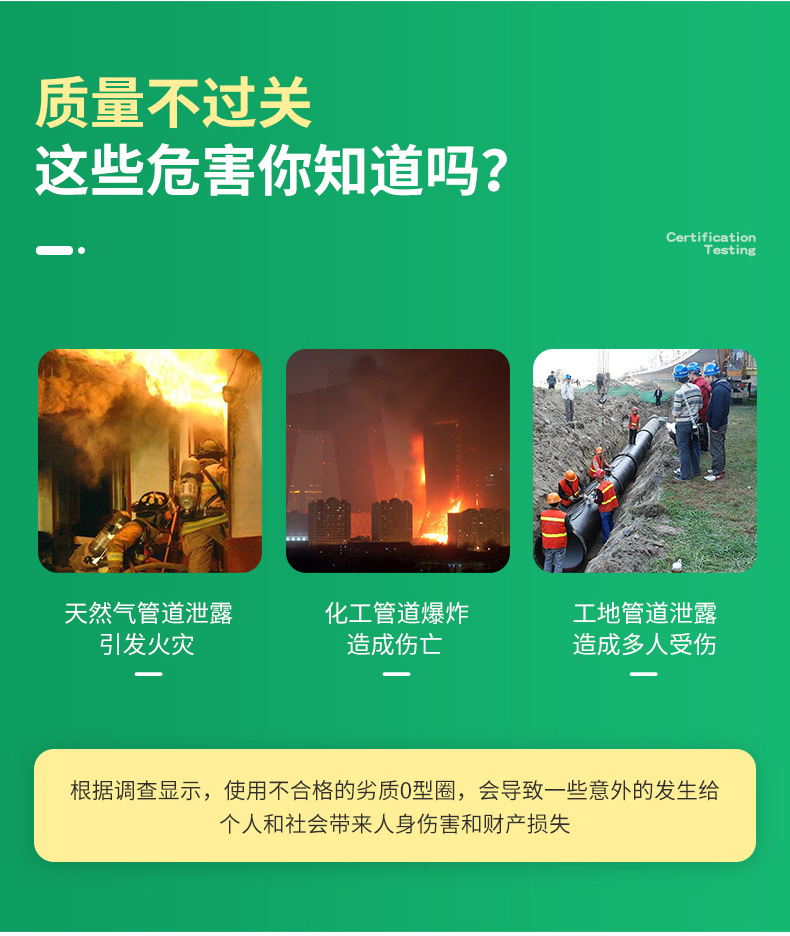 质量不过关
这些危害你知道吗?

Certification
Testing

天然气管道泄露
引发火灾

化工管道爆炸
造成伤亡

工地管道泄露
造成多人受伤

根据调查显示，使用不合格的劣质0型圈，会导致一些意外的发生给个人和社会带来人身伤害和财产损失